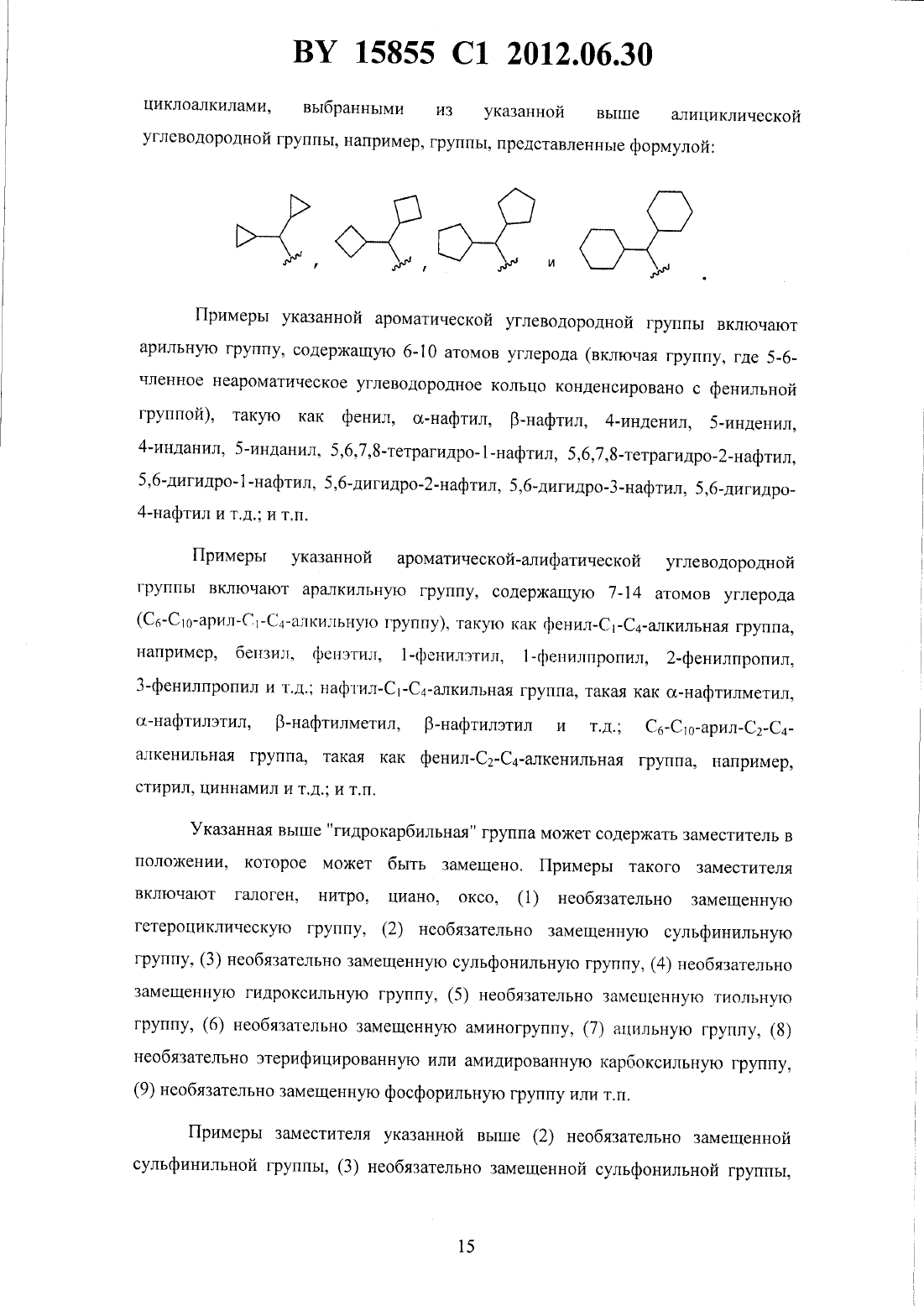 BY 15855 C1 2012.06.30

циклоалкилами, выбранными из указанной выше алициклической углеводородной группы, например, группы, представленные формулой:

, , и .

Примеры указанной ароматической углеводородной группы включают арильную группу, содержащую 6-10 атомов углерода (включая группу, где 5-6-членное неароматическое углеводородное кольцо конденсировано с фенильной группой), такую как фенил, α-нафтил, β-нафтил, 4-инденил, 5-инденил, 4-инданил, 5-инданил, 5,6,7,8-тетрагидро-1-нафтил, 5,6,7,8-тетрагидро-2-нафтил, 5,6-дигидро-1-нафтил, 5,6-дигидро-2-нафтил, 5,6-дигидро-3-нафтил, 5,6-дигидро-4-нафтил и т.д.; и т.п.

Примеры указанной ароматической-алифатической углеводородной группы включают аралкильную группу, содержащую 7-14 атомов углерода ($C_6$-$C_{10}$-арил-$C_1$-$C_4$-алкильную группу), такую как фенил-$C_1$-$C_4$-алкильная группа, например, бензил, фенэтил, 1-фенилэтил, 1-фенилпропил, 2-фенилпропил, 3-фенилпропил и т.д.; нафтил-$C_1$-$C_4$-алкильная группа, такая как α-нафтилметил, α-нафтилэтил, β-нафтилметил, β-нафтилэтил и т.д.; $C_6$-$C_{10}$-арил-$C_2$-$C_4$-алкенильная группа, такая как фенил-$C_2$-$C_4$-алкенильная группа, например, стирил, циннамил и т.д.; и т.п.

Указанная выше "гидрокарбильная" группа может содержать заместитель в положении, которое может быть замещено. Примеры такого заместителя включают галоген, нитро, циано, оксо, (1) необязательно замещенную гетероциклическую группу, (2) необязательно замещенную сульфинильную группу, (3) необязательно замещенную сульфонильную группу, (4) необязательно замещенную гидроксильную группу, (5) необязательно замещенную тиольную группу, (6) необязательно замещенную аминогруппу, (7) ацильную группу, (8) необязательно этерифицированную или амидированную карбоксильную группу, (9) необязательно замещенную фосфорильную группу или т.п.

Примеры заместителя указанной выше (2) необязательно замещенной сульфинильной группы, (3) необязательно замещенной сульфонильной группы,

15